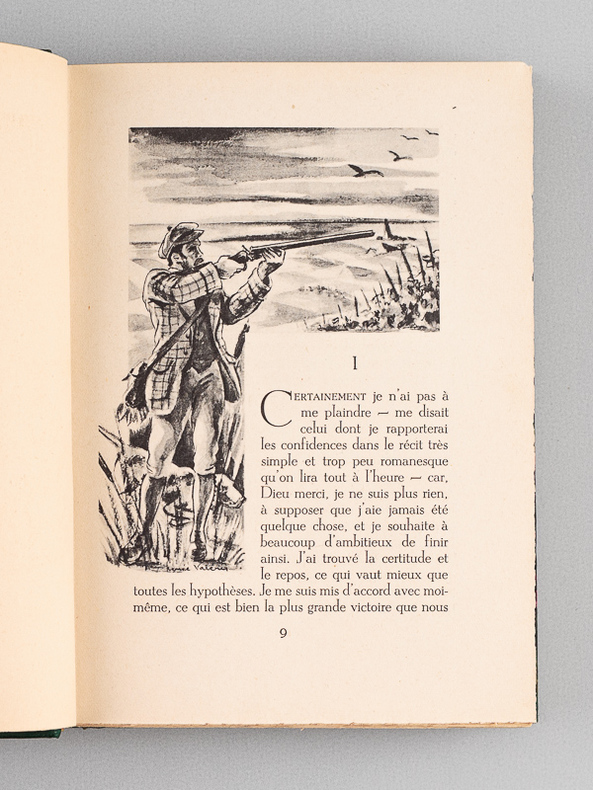 I

CERTAINEMENT je n'ai pas à me plaindre — me disait celui dont je rapporterai les confidences dans le récit très simple et trop peu romanesque qu'on lira tout à l'heure — car, Dieu merci, je ne suis plus rien, à supposer que j'aie jamais été quelque chose, et je souhaite à beaucoup d'ambitieux de finir ainsi. J'ai trouvé la certitude et le repos, ce qui vaut mieux que toutes les hypothèses. Je me suis mis d'accord avec moi-même, ce qui est bien la plus grande victoire que nous

9